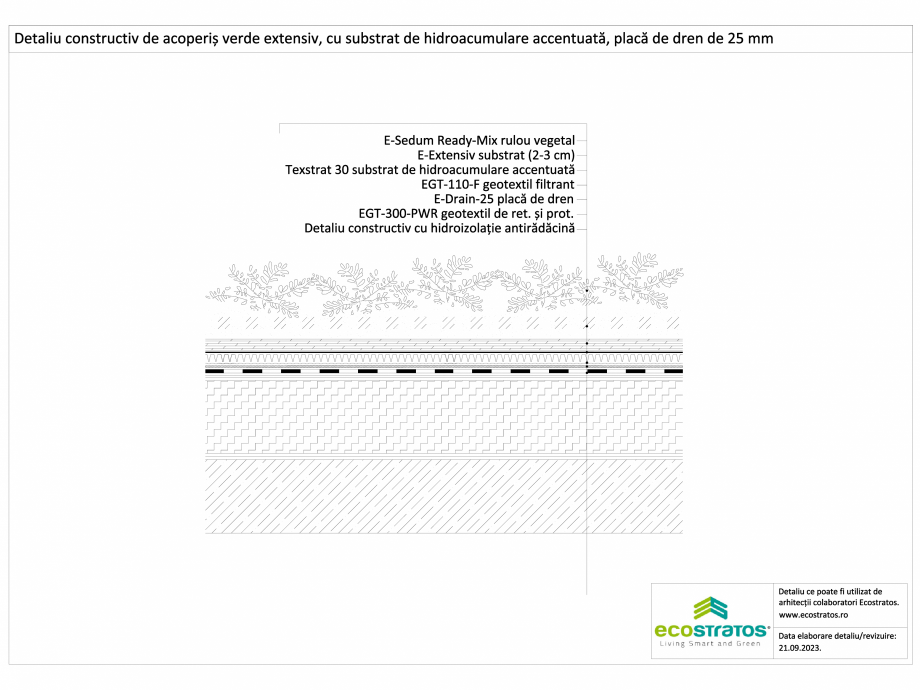 Detaliu constructiv de acoperiș verde extensiv, cu substrat de hidroacumulare accentuată, placă de dren de 25 mm

E-Sedum Ready-Mix rulou vegetal
E-Extensiv substrat (2-3 cm)
Texstrat 30 substrat de hidroacumulare accentuată
EGT-110-F geotextil filtrant
E-Drain-25 placă de dren
EGT-300-PWR geotextil de ret. și prot.
Detaliu constructiv cu hidroizolație antirădăcină

ecostratos®
Living Smart and Green

Detaliu ce poate fi utilizat de arhitecții colaboratori Ecostratos.
www.ecostratos.ro

Data elaborare detaliu/revizuire:
21.09.2023.